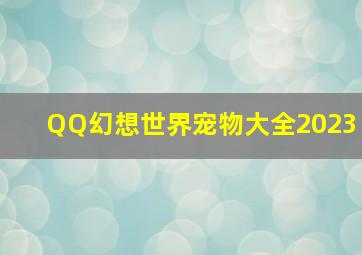 QQ幻想世界宠物大全2023